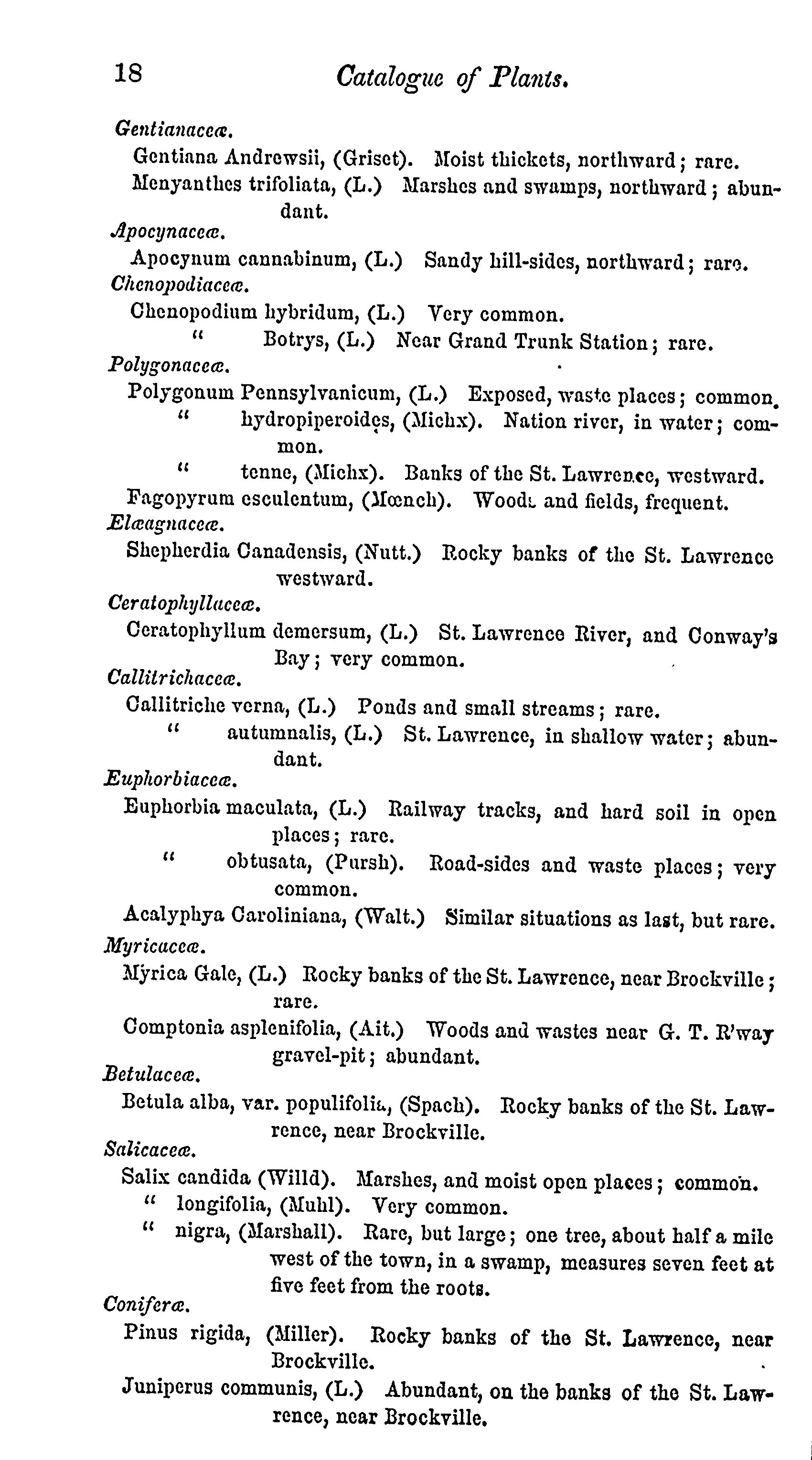 18 Catalogue of Plants.

Gentianaceæ.

Gentiana Andrewsii, (Griset). Moist thickets, northward; rare.

Menyanthes trifoliata, (L.) Marshes and swamps, northward; abundant.

Apocynaceæ.

Apocynum cannabinum, (L.) Sandy hill-sides, northward; rare.

Chenopodiaceæ.

Chenopodium hybridum, (L.) Very common.

" Botrys, (L.) Near Grand Trunk Station; rare.

Polygonaceæ.

Polygonum Pennsylvanicum, (L.) Exposed, waste places; common.

" hydropiperoides, (Michx). Nation river, in water; common.

" tenne, (Michx). Banks of the St. Lawrence, westward.

Fagopyrum esculentum, (Mœnch). Woods and fields, frequent.

Elæagnaceæ.

Shepherdia Canadensis, (Nutt.) Rocky banks of the St. Lawrence westward.

Ceratophyllaceæ.

Ceratophyllum demersum, (L.) St. Lawrence River, and Conway's Bay; very common.

Callitrichaceæ.

Callitriche verna, (L.) Ponds and small streams; rare.

" autumnalis, (L.) St. Lawrence, in shallow water; abundant.

Euphorbiaceæ.

Euphorbia maculata, (L.) Railway tracks, and hard soil in open places; rare.

" obtusata, (Pursh). Road-sides and waste places; very common.

Acalyphya Caroliniana, (Walt.) Similar situations as last, but rare.

Myricaceæ.

Myrica Gale, (L.) Rocky banks of the St. Lawrence, near Brockville; rare.

Comptonia asplenifolia, (Ait.) Woods and wastes near G. T. R'way gravel-pit; abundant.

Betulaceæ.

Betula alba, var. populifolia, (Spach). Rocky banks of the St. Lawrence, near Brockville.

Salicaceæ.

Salix candida (Willd). Marshes, and moist open places; common.

" longifolia, (Muhl). Very common.

" nigra, (Marshall). Rare, but large; one tree, about half a mile west of the town, in a swamp, measures seven feet at five feet from the roots.

Coniferæ.

Pinus rigida, (Miller). Rocky banks of the St. Lawrence, near Brockville.

Juniperus communis, (L.) Abundant, on the banks of the St. Lawrence, near Brockville.